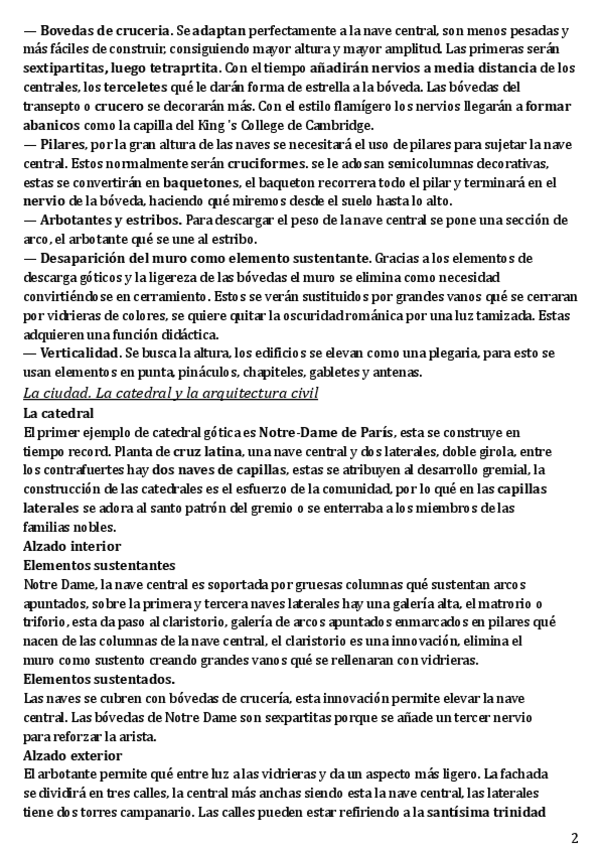 — Bovedas de cruceria. Se adaptan perfectamente a la nave central, son menos pesadas y más fáciles de construir, consiguiendo mayor altura y mayor amplitud. Las primeras serán sextipartitas, luego tetraprtita. Con el tiempo añadirán nervios a media distancia de los centrales, los terceletes qué le darán forma de estrella a la bóveda. Las bóvedas del transepto o crucero se decorarán más. Con el estilo flamígero los nervios llegarán a formar abanicos como la capilla del King 's College de Cambridge.
— Pilares, por la gran altura de las naves se necesitará el uso de pilares para sujetar la nave central. Estos normalmente serán cruciformes. se le adosan semicolumnas decorativas, estas se convertirán en baquetones, el baqueton recorrera todo el pilar y terminará en el nervio de la bóveda, haciendo qué miremos desde el suelo hasta lo alto.
— Arbotantes y estribos. Para descargar el peso de la nave central se pone una sección de arco, el arbotante qué se une al estribo.
— Desaparición del muro como elemento sustentante. Gracias a los elementos de descarga góticos y la ligereza de las bóvedas el muro se elimina como necesidad convirtiéndose en cerramiento. Estos se verán sustituidos por grandes vanos qué se cerraran por vidrieras de colores, se quiere quitar la oscuridad románica por una luz tamizada. Estas adquieren una función didáctica.
— Verticalidad. Se busca la altura, los edificios se elevan como una plegaria, para esto se usan elementos en punta, pináculos, chapiteles, gabletes y antenas.
La ciudad. La catedral y la arquitectura civil
La catedral
El primer ejemplo de catedral gótica es Notre-Dame de París, esta se construye en tiempo record. Planta de cruz latina, una nave central y dos laterales, doble girola, entre los contrafuertes hay dos naves de capillas, estas se atribuyen al desarrollo gremial, la construcción de las catedrales es el esfuerzo de la comunidad, por lo qué en las capillas laterales se adora al santo patrón del gremio o se enterraba a los miembros de las familias nobles.
Alzado interior
Elementos sustentantes
Notre Dame, la nave central es soportada por gruesas columnas qué sustentan arcos apuntados, sobre la primera y tercera naves laterales hay una galería alta, el matrorio o triforio, esta da paso al claristorio, galería de arcos apuntados enmarcados en pilares qué nacen de las columnas de la nave central, el claristorio es una innovación, elimina el muro como sustento creando grandes vanos qué se rellenaran con vidrieras.
Elementos sustentados.
Las naves se cubren con bóvedas de crucería, esta innovación permite elevar la nave central. Las bóvedas de Notre Dame son sexpartitas porque se añade un tercer nervio para reforzar la arista.
Alzado exterior
El arbotante permite qué entre luz a las vidrieras y da un aspecto más ligero. La fachada se dividirá en tres calles, la central más anchas siendo esta la nave central, las laterales tiene dos torres campanario. Las calles pueden estar refiriendo a la santísima trinidad
2